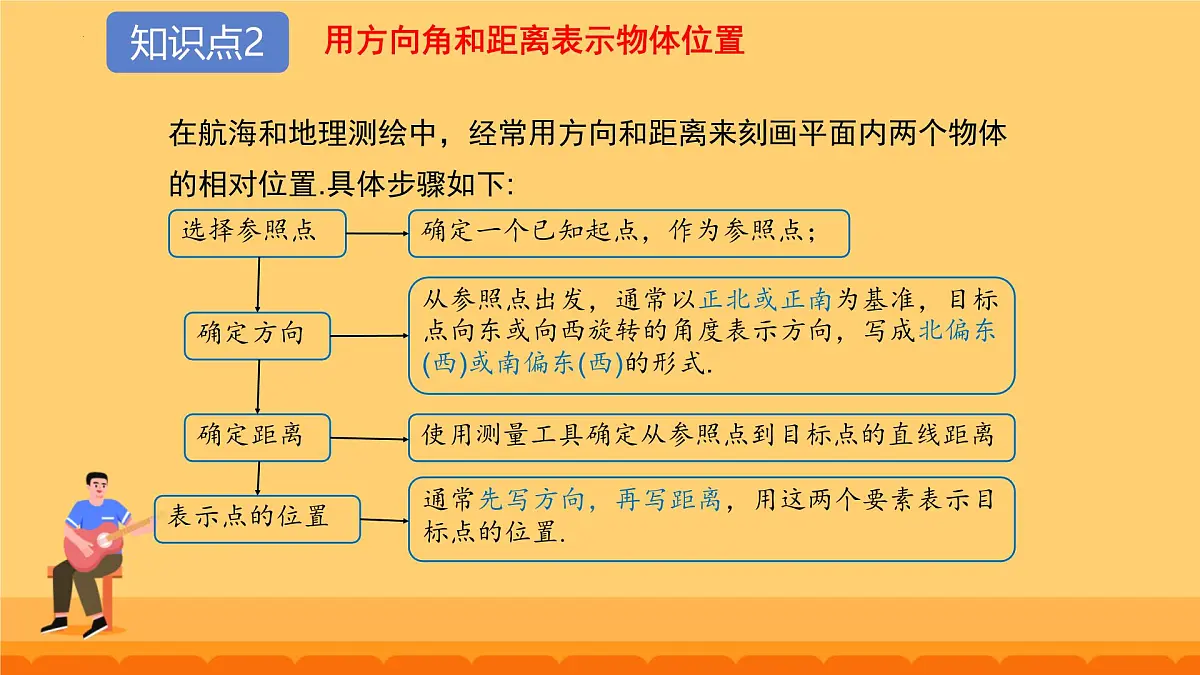 知识点2　用方向角和距离表示物体位置

在航海和地理测绘中，经常用方向和距离来刻画平面内两个物体的相对位置.具体步骤如下:

选择参照点

确定一个已知起点，作为参照点;

确定方向

从参照点出发，通常以正北或正南为基准，目标点向东或向西旋转的角度表示方向，写成北偏东(西)或南偏东(西)的形式.

确定距离

使用测量工具确定从参照点到目标点的直线距离

表示点的位置

通常先写方向，再写距离，用这两个要素表示目标点的位置.